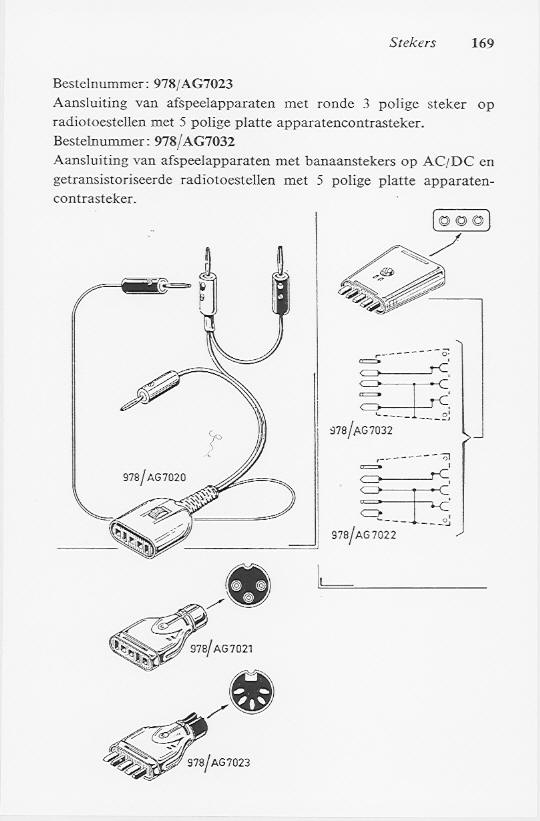 Stekers 169

Bestelnummer: 978/AG7023
Aansluiting van afspeelapparaten met ronde 3 polige steker op radiotoestellen met 5 polige platte apparatencontrasteker.
Bestelnummer: 978/AG7032
Aansluiting van afspeelapparaten met banaanstekers op AC/DC en getransistoriseerde radiotoestellen met 5 polige platte apparatencontrasteker.

978/AG7020

978/AG7032

978/AG7022

978/AG7021

978/AG7023